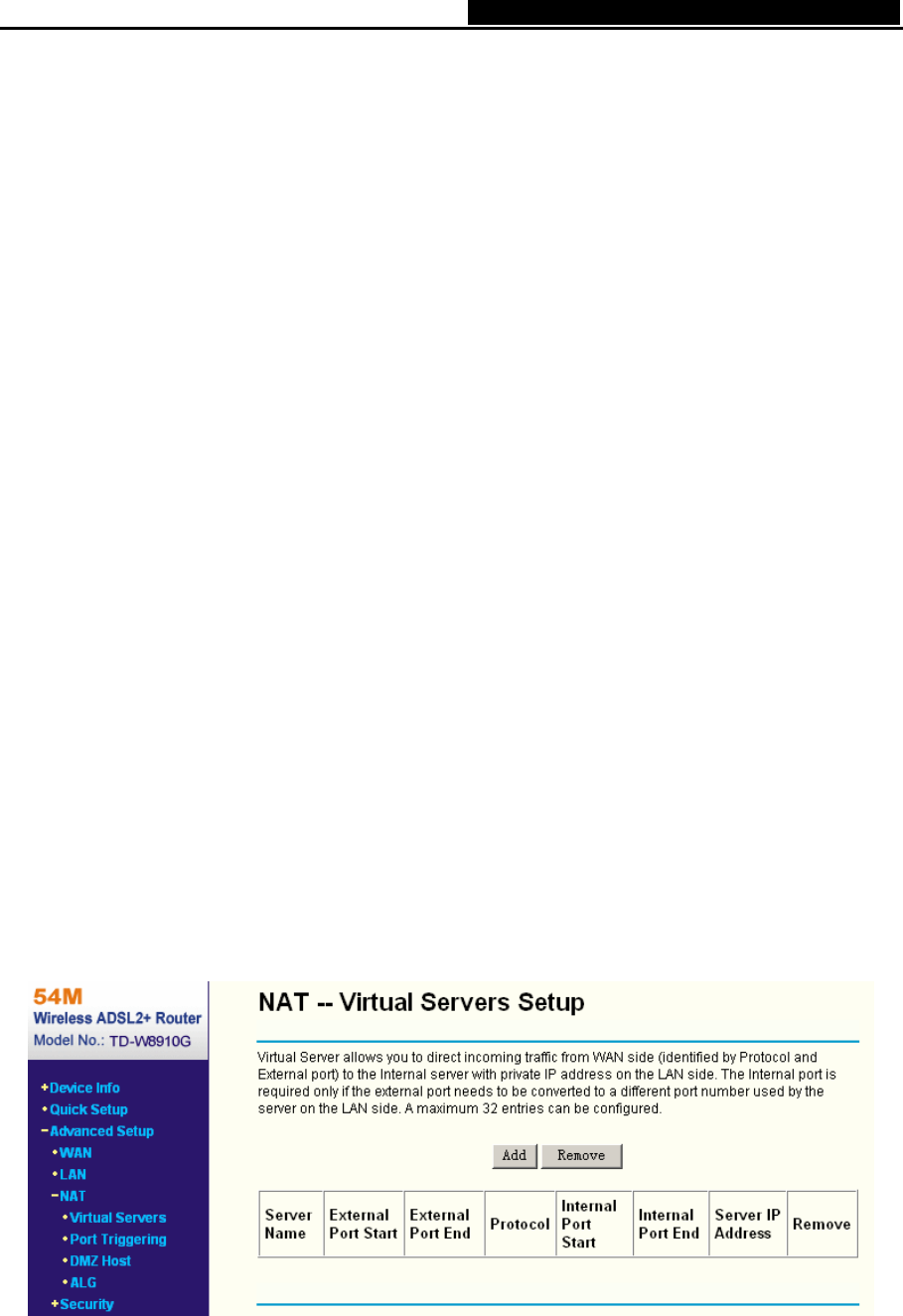 54M
Wireless ADSL2+ Router
Model No.: TD-W8910G

+Device Info
•Quick Setup
−Advanced Setup
•WAN
•LAN
−NAT
•Virtual Servers
•Port Triggering
•DMZ Host
•ALG
+Security

NAT -- Virtual Servers Setup

Virtual Server allows you to direct incoming traffic from WAN side (identified by Protocol and External port) to the Internal server with private IP address on the LAN side. The Internal port is required only if the external port needs to be converted to a different port number used by the server on the LAN side. A maximum 32 entries can be configured.

Add Remove

| Server Name | External Port Start | External Port End | Protocol | Internal Port Start | Internal Port End | Server IP Address | Remove |
|---|---|---|---|---|---|---|---|